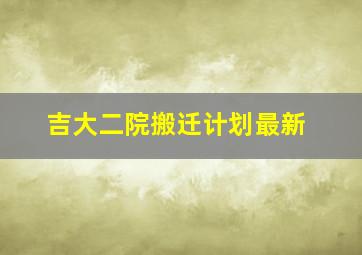 吉大二院搬迁计划最新